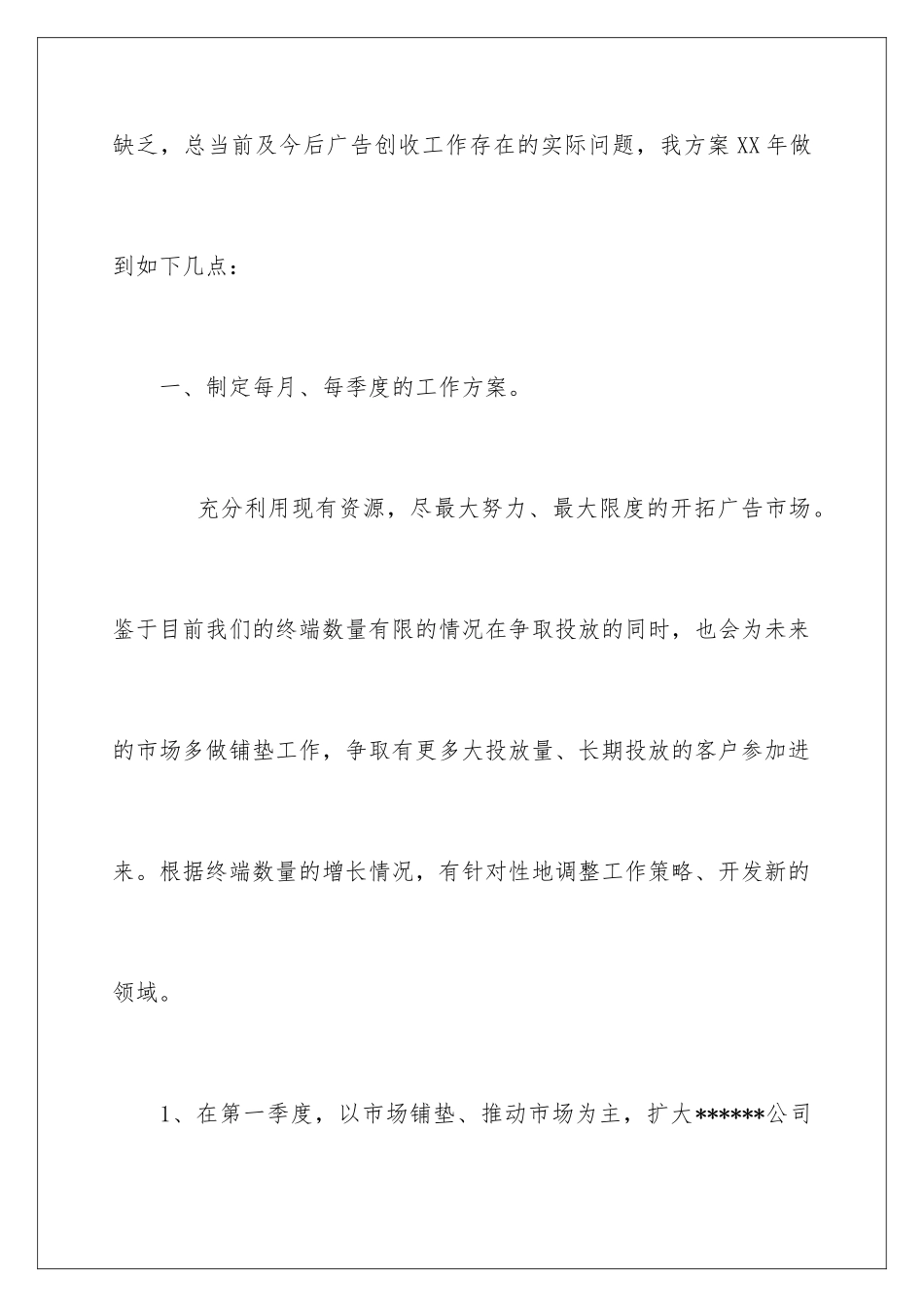 缺乏，总当前及今后广告创收工作存在的实际问题，我方案XX年做到如下几点：

一、制定每月、每季度的工作方案。

充分利用现有资源，尽最大努力、最大限度的开拓广告市场。鉴于目前我们的终端数量有限的情况在争取投放的同时，也会为未来的市场多做铺垫工作，争取有更多大投放量、长期投放的客户参加进来。根据终端数量的增长情况，有针对性地调整工作策略、开发新的领域。

1、在第一季度，以市场铺垫、推动市场为主，扩大******公司